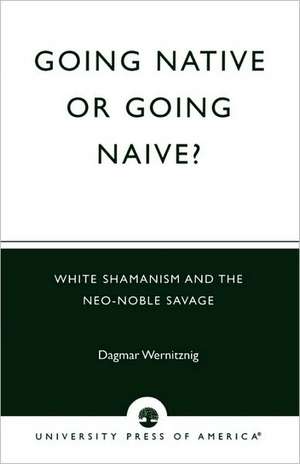 GOING NATIVE OR GOING NAIVE?

WHITE SHAMANISM AND THE NEO-NOBLE SAVAGE

Dagmar Wernitznig

UNIVERSITY PRESS OF AMERICA®